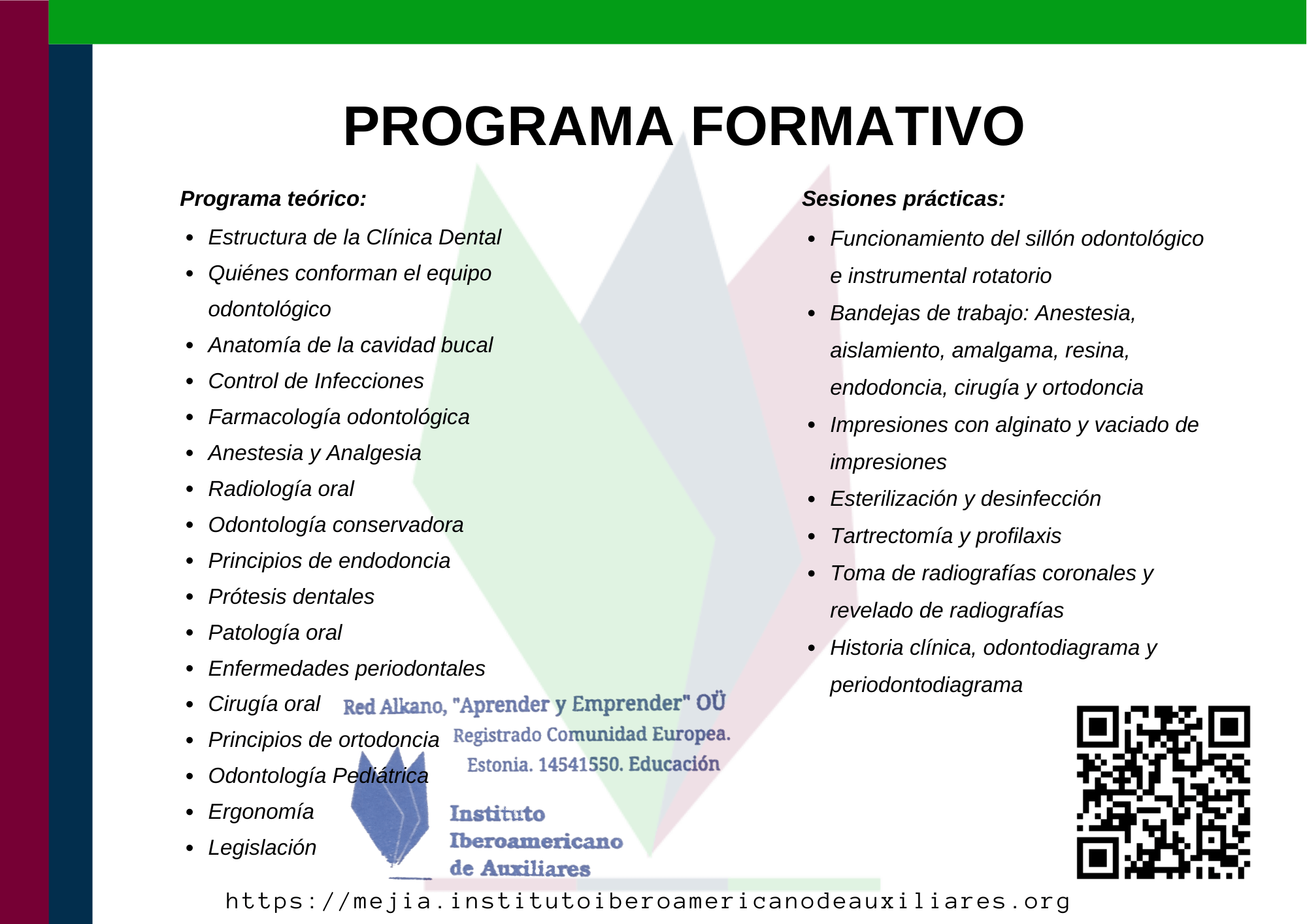 PROGRAMA FORMATIVO

Programa teórico:

• Estructura de la Clínica Dental
• Quiénes conforman el equipo odontológico
• Anatomía de la cavidad bucal
• Control de Infecciones
• Farmacología odontológica
• Anestesia y Analgesia
• Radiología oral
• Odontología conservadora
• Principios de endodoncia
• Prótesis dentales
• Patología oral
• Enfermedades periodontales
• Cirugía oral
• Principios de ortodoncia
• Odontología Pediátrica
• Ergonomía
• Legislación

Sesiones prácticas:

• Funcionamiento del sillón odontológico e instrumental rotatorio
• Bandejas de trabajo: Anestesia, aislamiento, amalgama, resina, endodoncia, cirugía y ortodoncia
• Impresiones con alginato y vaciado de impresiones
• Esterilización y desinfección
• Tartrectomía y profilaxis
• Toma de radiografías coronales y revelado de radiografías
• Historia clínica, odontodiagrama y periodontodiagrama

Red Alkano, "Aprender y Emprender" OÜ
Registrado Comunidad Europea.
Estonia. 14541550. Educación

Instituto
Iberoamericano
de Auxiliares

https://mejia.institutoiberoamericanodeauxiliares.org